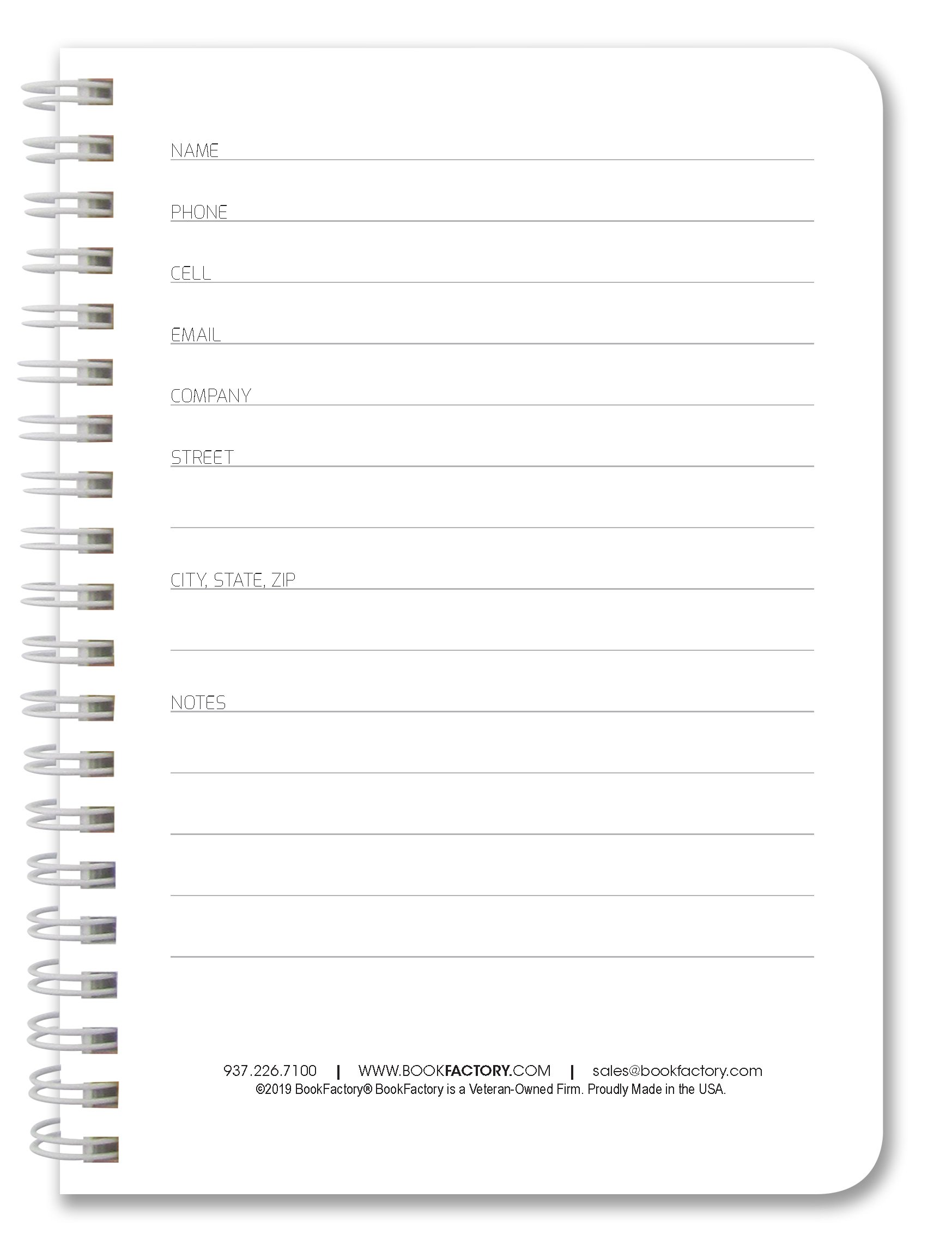 NAME ____

PHONE ____

CELL ____

EMAIL ____

COMPANY ____

STREET ____

____

CITY, STATE, ZIP ____

____

NOTES ____

____

____

____

____

937.226.7100 | WWW.BOOKFACTORY.COM | sales@bookfactory.com
©2019 BookFactory® BookFactory is a Veteran-Owned Firm. Proudly Made in the USA.